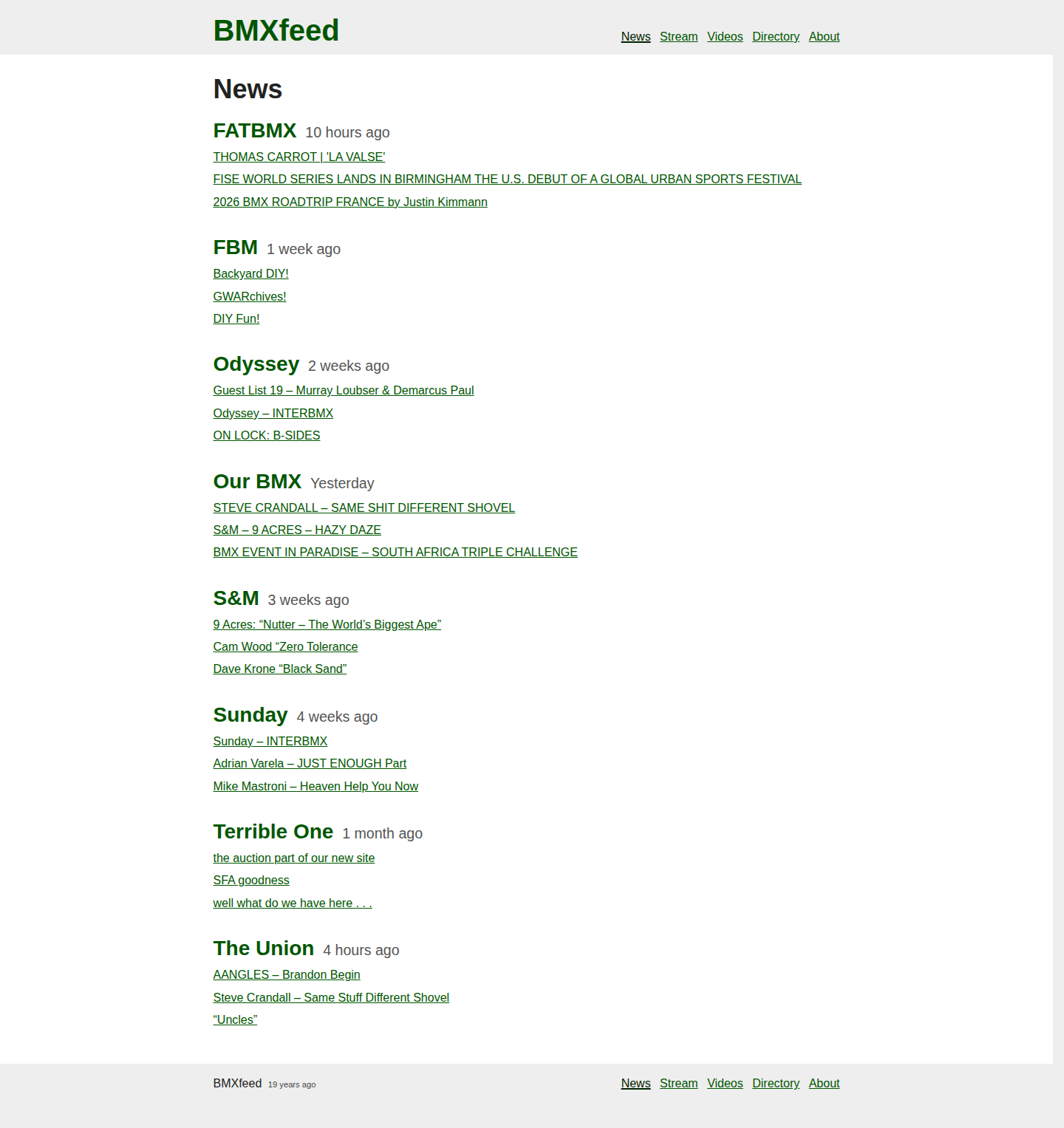 BMXfeed

News Stream Videos Directory About

News

FATBMX 10 hours ago

THOMAS CARROT | 'LA VALSE'

FISE WORLD SERIES LANDS IN BIRMINGHAM THE U.S. DEBUT OF A GLOBAL URBAN SPORTS FESTIVAL

2026 BMX ROADTRIP FRANCE by Justin Kimmann

FBM 1 week ago

Backyard DIY!

GWARchives!

DIY Fun!

Odyssey 2 weeks ago

Guest List 19 – Murray Loubser & Demarcus Paul

Odyssey – INTERBMX

ON LOCK: B-SIDES

Our BMX Yesterday

STEVE CRANDALL – SAME SHIT DIFFERENT SHOVEL

S&M – 9 ACRES – HAZY DAZE

BMX EVENT IN PARADISE – SOUTH AFRICA TRIPLE CHALLENGE

S&M 3 weeks ago

9 Acres: “Nutter – The World’s Biggest Ape”

Cam Wood “Zero Tolerance

Dave Krone “Black Sand”

Sunday 4 weeks ago

Sunday – INTERBMX

Adrian Varela – JUST ENOUGH Part

Mike Mastroni – Heaven Help You Now

Terrible One 1 month ago

the auction part of our new site

SFA goodness

well what do we have here . . .

The Union 4 hours ago

AANGLES – Brandon Begin

Steve Crandall – Same Stuff Different Shovel

“Uncles”

BMXfeed 19 years ago

News Stream Videos Directory About